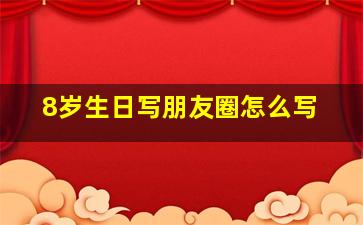 8岁生日写朋友圈怎么写